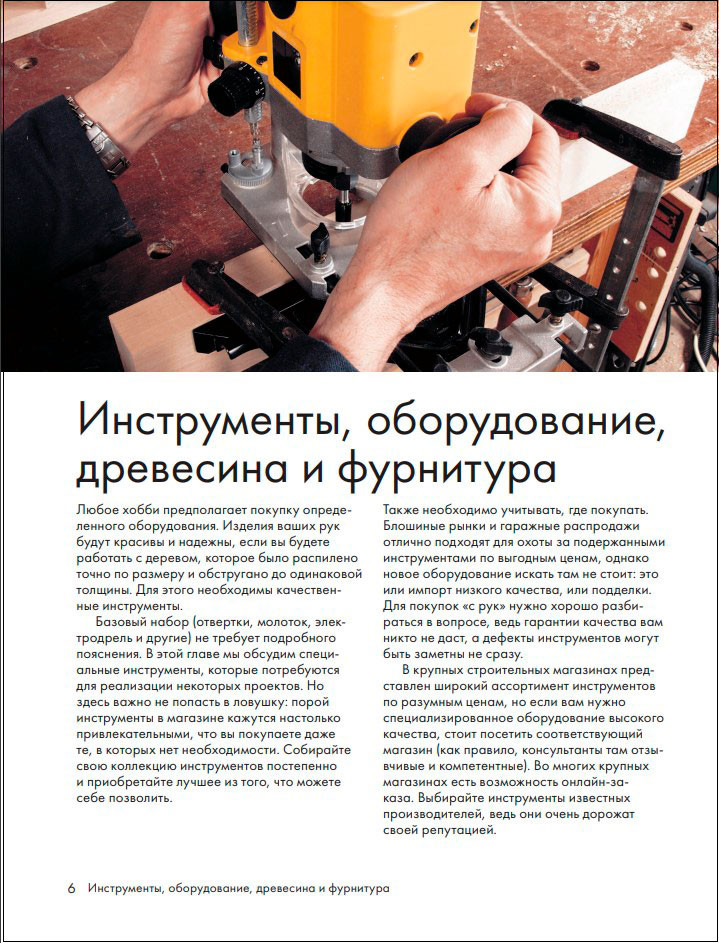 Инструменты, оборудование, древесина и фурнитура

Любое хобби предполагает покупку определенного оборудования. Изделия ваших рук будут красивы и надежны, если вы будете работать с деревом, которое было распилено точно по размеру и обстругано до одинаковой толщины. Для этого необходимы качественные инструменты.

Базовый набор (отвертки, молоток, электродрель и другие) не требует подробного пояснения. В этой главе мы обсудим специальные инструменты, которые потребуются для реализации некоторых проектов. Но здесь важно не попасть в ловушку: порой инструменты в магазине кажутся настолько привлекательными, что вы покупаете даже те, в которых нет необходимости. Собирайте свою коллекцию инструментов постепенно и приобретайте лучшее из того, что можете себе позволить.

Также необходимо учитывать, где покупать. Блошиные рынки и гаражные распродажи отлично подходят для охоты за подержанными инструментами по выгодным ценам, однако новое оборудование искать там не стоит: это или импорт низкого качества, или подделки. Для покупок «с рук» нужно хорошо разбираться в вопросе, ведь гарантии качества вам никто не даст, а дефекты инструментов могут быть заметны не сразу.

В крупных строительных магазинах представлен широкий ассортимент инструментов по разумным ценам, но если вам нужно специализированное оборудование высокого качества, стоит посетить соответствующий магазин (как правило, консультанты там отзывчивые и компетентные). Во многих крупных магазинах есть возможность онлайн-заказа. Выбирайте инструменты известных производителей, ведь они очень дорожат своей репутацией.

6 Инструменты, оборудование, древесина и фурнитура